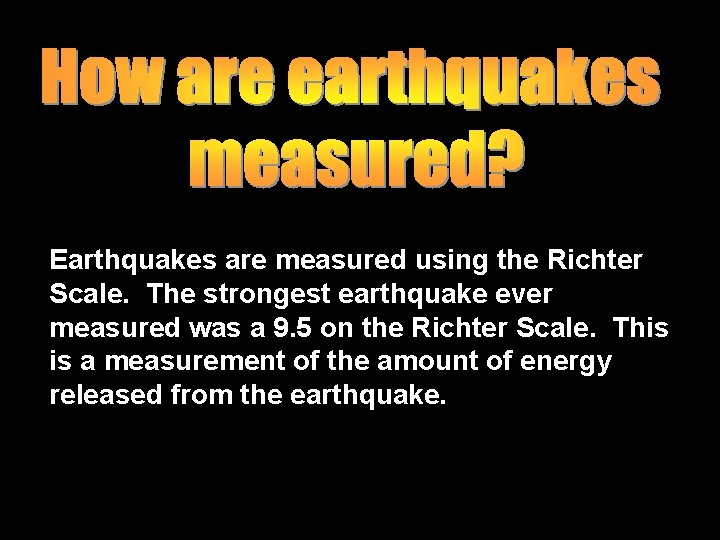 How are earthquakes measured?

Earthquakes are measured using the Richter Scale. The strongest earthquake ever measured was a 9.5 on the Richter Scale. This is a measurement of the amount of energy released from the earthquake.